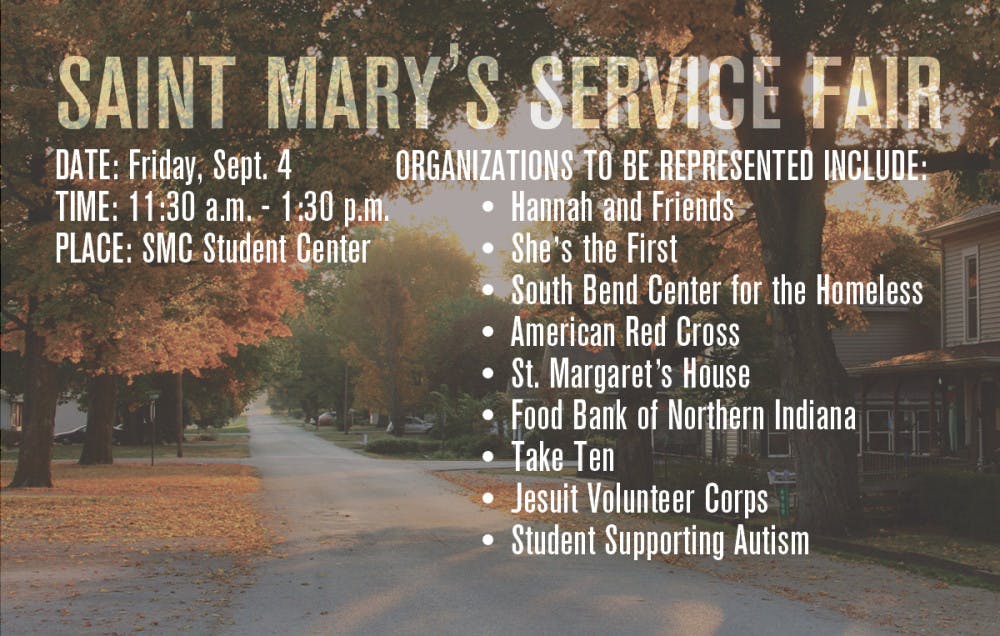 SAINT MARY'S SERVICE FAIR

DATE: Friday, Sept. 4
TIME: 11:30 a.m. - 1:30 p.m.
PLACE: SMC Student Center

ORGANIZATIONS TO BE REPRESENTED INCLUDE:
• Hannah and Friends
• She's the First
• South Bend Center for the Homeless
• American Red Cross
• St. Margaret's House
• Food Bank of Northern Indiana
• Take Ten
• Jesuit Volunteer Corps
• Student Supporting Autism